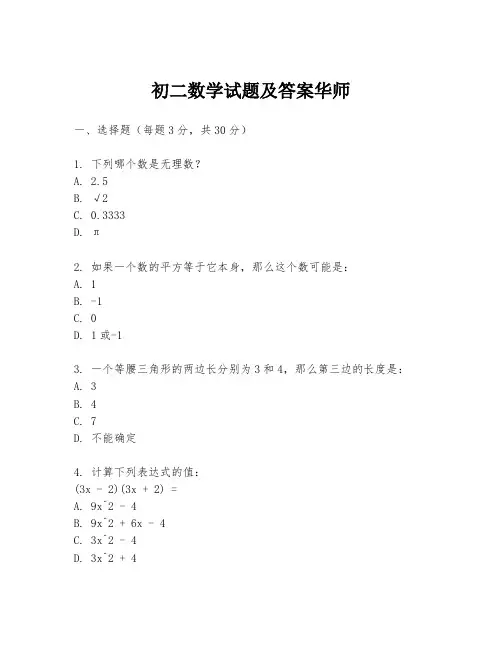 初二数学试题及答案华师

一、选择题（每题3分，共30分）

1. 下列哪个数是无理数？
A. 2.5
B. √2
C. 0.3333
D. π

2. 如果一个数的平方等于它本身，那么这个数可能是：
A. 1
B. -1
C. 0
D. 1或-1

3. 一个等腰三角形的两边长分别为3和4，那么第三边的长度是：
A. 3
B. 4
C. 7
D. 不能确定

4. 计算下列表达式的值：
(3x - 2)(3x + 2) =
A. 9x^2 - 4
B. 9x^2 + 6x - 4
C. 3x^2 - 4
D. 3x^2 + 4